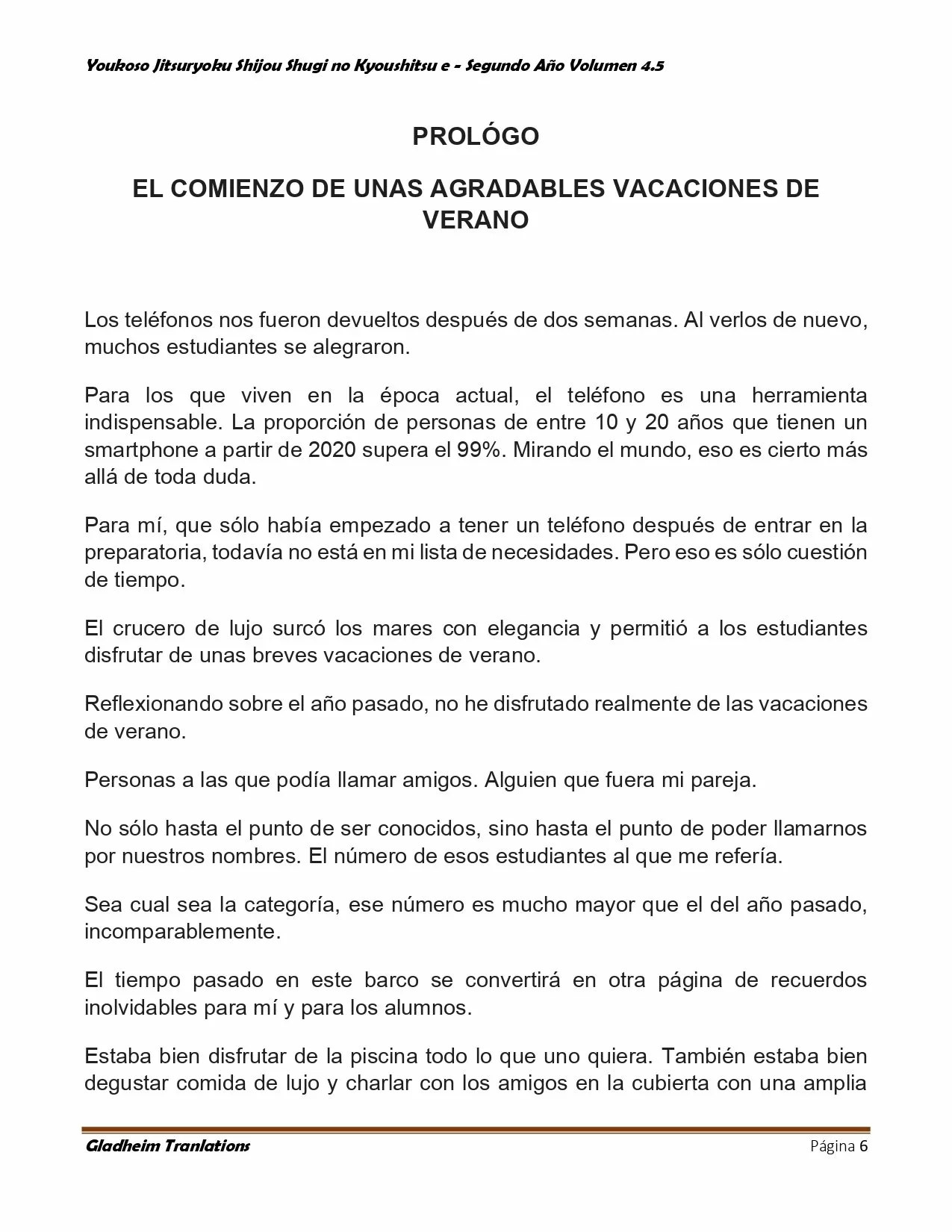 Youkoso Jitsuryoku Shijou Shugi no Kyoushitsu e - Segundo Año Volumen 4.5

PROLÓGO

EL COMIENZO DE UNAS AGRADABLES VACACIONES DE VERANO

Los teléfonos nos fueron devueltos después de dos semanas. Al verlos de nuevo, muchos estudiantes se alegraron.

Para los que viven en la época actual, el teléfono es una herramienta indispensable. La proporción de personas de entre 10 y 20 años que tienen un smartphone a partir de 2020 supera el 99%. Mirando el mundo, eso es cierto más allá de toda duda.

Para mí, que sólo había empezado a tener un teléfono después de entrar en la preparatoria, todavía no está en mi lista de necesidades. Pero eso es sólo cuestión de tiempo.

El crucero de lujo surcó los mares con elegancia y permitió a los estudiantes disfrutar de unas breves vacaciones de verano.

Reflexionando sobre el año pasado, no he disfrutado realmente de las vacaciones de verano.

Personas a las que podía llamar amigos. Alguien que fuera mi pareja.

No sólo hasta el punto de ser conocidos, sino hasta el punto de poder llamarnos por nuestros nombres. El número de esos estudiantes al que me refería.

Sea cual sea la categoría, ese número es mucho mayor que el del año pasado, incomparablemente.

El tiempo pasado en este barco se convertirá en otra página de recuerdos inolvidables para mí y para los alumnos.

Estaba bien disfrutar de la piscina todo lo que uno quiera. También estaba bien degustar comida de lujo y charlar con los amigos en la cubierta con una amplia

Gladheim Tranlations

Página 6